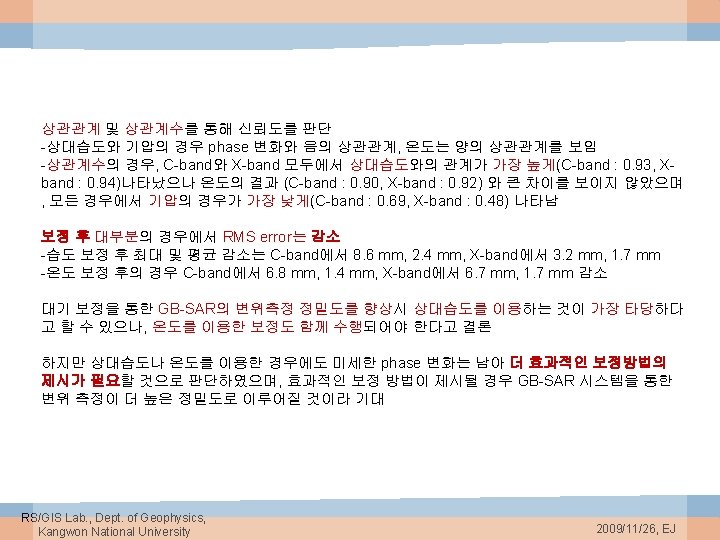 상관관계 및 상관계수를 통해 신뢰도를 판단

-상대습도와 기압의 경우 phase 변화와 음의 상관관계, 온도는 양의 상관관계를 보임

-상관계수의 경우, C-band와 X-band 모두에서 상대습도와의 관계가 가장 높게(C-band : 0.93, X-band : 0.94)나타났으나 온도의 결과 (C-band : 0.90, X-band : 0.92) 와 큰 차이를 보이지 않았으며, 모든 경우에서 기압의 경우가 가장 낮게(C-band : 0.69, X-band : 0.48) 나타남

보정 후 대부분의 경우에서 RMS error는 감소

-습도 보정 후 최대 및 평균 감소는 C-band에서 8.6 mm, 2.4 mm, X-band에서 3.2 mm, 1.7 mm

-온도 보정 후의 경우 C-band에서 6.8 mm, 1.4 mm, X-band에서 6.7 mm, 1.7 mm 감소

대기 보정을 통한 GB-SAR의 변위측정 정밀도를 향상시 상대습도를 이용하는 것이 가장 타당하다고 할 수 있으나, 온도를 이용한 보정도 함께 수행되어야 한다고 결론

하지만 상대습도나 온도를 이용한 경우에도 미세한 phase 변화는 남아 더 효과적인 보정방법의 제시가 필요할 것으로 판단하였으며, 효과적인 보정 방법이 제시될 경우 GB-SAR 시스템을 통한 변위 측정이 더 높은 정밀도로 이루어질 것이라 기대

RS/GIS Lab., Dept. of Geophysics,
Kangwon National University

2009/11/26, EJ